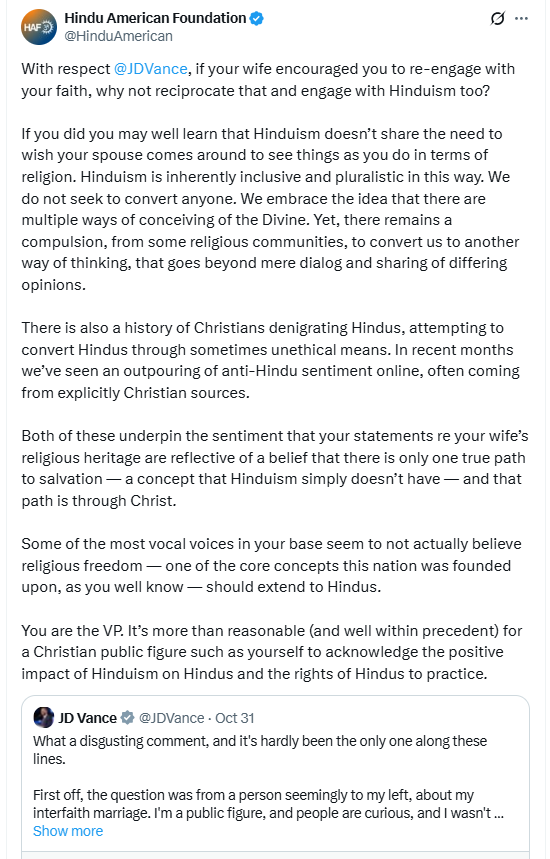 HAF
Hindu American Foundation
@HinduAmerican

With respect @JDVance, if your wife encouraged you to re-engage with your faith, why not reciprocate that and engage with Hinduism too?

If you did you may well learn that Hinduism doesn't share the need to wish your spouse comes around to see things as you do in terms of religion. Hinduism is inherently inclusive and pluralistic in this way. We do not seek to convert anyone. We embrace the idea that there are multiple ways of conceiving of the Divine. Yet, there remains a compulsion, from some religious communities, to convert us to another way of thinking, that goes beyond mere dialog and sharing of differing opinions.

There is also a history of Christians denigrating Hindus, attempting to convert Hindus through sometimes unethical means. In recent months we've seen an outpouring of anti-Hindu sentiment online, often coming from explicitly Christian sources.

Both of these underpin the sentiment that your statements re your wife's religious heritage are reflective of a belief that there is only one true path to salvation — a concept that Hinduism simply doesn't have — and that path is through Christ.

Some of the most vocal voices in your base seem to not actually believe religious freedom — one of the core concepts this nation was founded upon, as you well know — should extend to Hindus.

You are the VP. It's more than reasonable (and well within precedent) for a Christian public figure such as yourself to acknowledge the positive impact of Hinduism on Hindus and the rights of Hindus to practice.

JD Vance @JDVance · Oct 31
What a disgusting comment, and it's hardly been the only one along these lines.

First off, the question was from a person seemingly to my left, about my interfaith marriage. I'm a public figure, and people are curious, and I wasn't ...
Show more